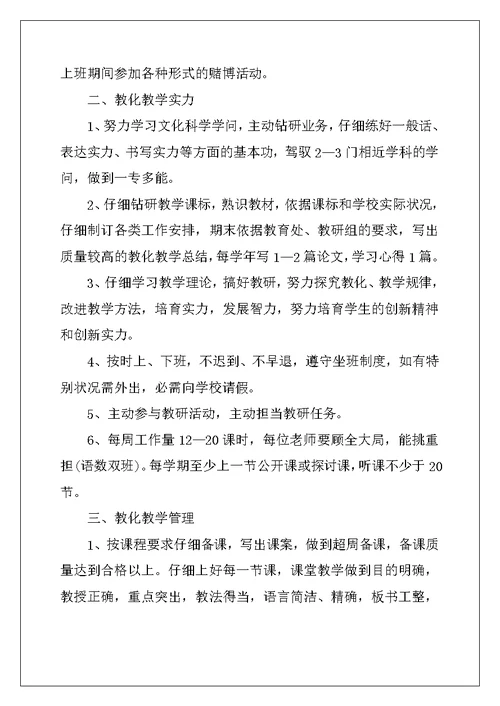 上班期间参加各种形式的赌博活动。

二、教化教学实力

1、努力学习文化科学学问，主动钻研业务，仔细练好一般话、表达实力、书写实力等方面的基本功，驾驭2—3门相近学科的学问，做到一专多能。

2、仔细钻研教学课标，熟识教材，依据课标和学校实际状况，仔细制订各类工作安排，期末依据教育处、教研组的要求，写出质量较高的教化教学总结，每学年写1—2篇论文，学习心得1篇。

3、仔细学习教学理论，搞好教研，努力探究教化、教学规律，改进教学方法，培育实力，发展智力，努力培育学生的创新精神和创新实力。

4、按时上、下班，不迟到、不早退，遵守坐班制度，如有特别状况需外出，必需向学校请假。

5、主动参与教研活动，主动担当教研任务。

6、每周工作量12—20课时，每位老师要顾全大局，能挑重担(语数双班)。每学期至少上一节公开课或探讨课，听课不少于20节。

三、教化教学管理

1、按课程要求仔细备课，写出课案，做到超周备课，备课质量达到合格以上。仔细上好每一节课，课堂教学做到目的明确，教授正确，重点突出，教法得当，语言简洁、精确，板书工整，